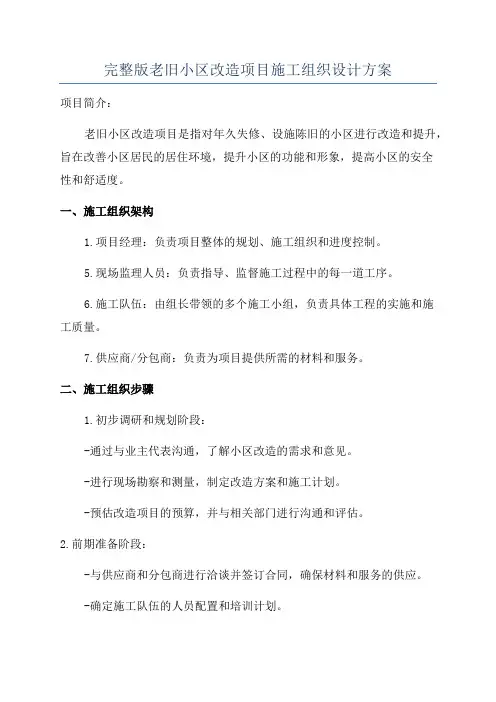 完整版老旧小区改造项目施工组织设计方案

项目简介：

老旧小区改造项目是指对年久失修、设施陈旧的小区进行改造和提升，旨在改善小区居民的居住环境，提升小区的功能和形象，提高小区的安全性和舒适度。

一、施工组织架构

1.项目经理：负责项目整体的规划、施工组织和进度控制。

5.现场监理人员：负责指导、监督施工过程中的每一道工序。

6.施工队伍：由组长带领的多个施工小组，负责具体工程的实施和施工质量。

7.供应商/分包商：负责为项目提供所需的材料和服务。

二、施工组织步骤

1.初步调研和规划阶段：

-通过与业主代表沟通，了解小区改造的需求和意见。

-进行现场勘察和测量，制定改造方案和施工计划。

-预估改造项目的预算，并与相关部门进行沟通和评估。

2.前期准备阶段：

-与供应商和分包商进行洽谈并签订合同，确保材料和服务的供应。

-确定施工队伍的人员配置和培训计划。